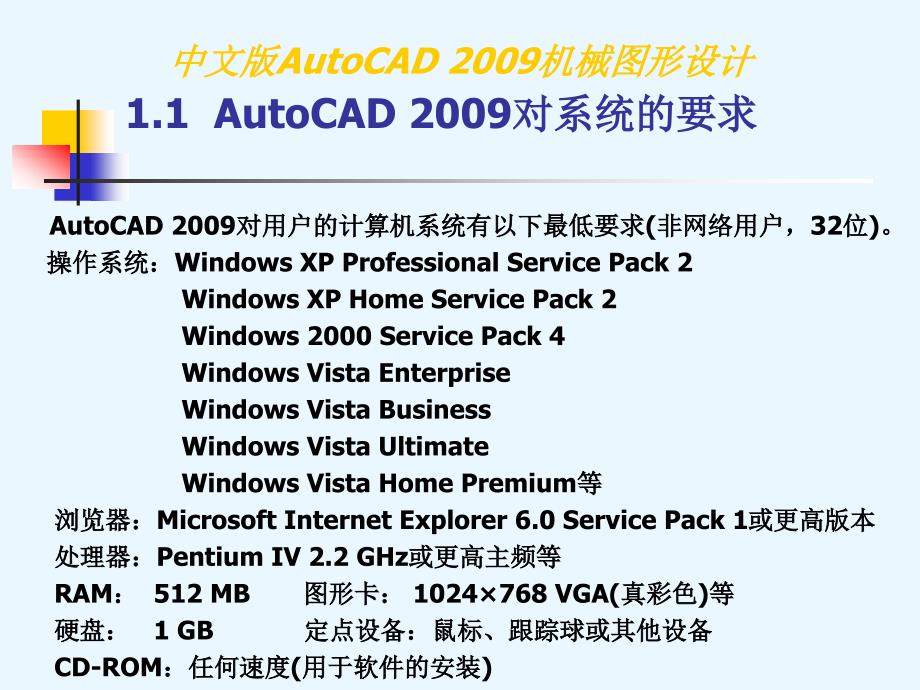 中文版AutoCAD 2009机械图形设计

1.1 AutoCAD 2009对系统的要求

AutoCAD 2009对用户的计算机系统有以下最低要求(非网络用户，32位)。
操作系统：Windows XP Professional Service Pack 2
Windows XP Home Service Pack 2
Windows 2000 Service Pack 4
Windows Vista Enterprise
Windows Vista Business
Windows Vista Ultimate
Windows Vista Home Premium等
浏览器：Microsoft Internet Explorer 6.0 Service Pack 1或更高版本
处理器：Pentium IV 2.2 GHz或更高主频等
RAM： 512 MB 图形卡： 1024×768 VGA(真彩色)等
硬盘： 1 GB 定点设备：鼠标、跟踪球或其他设备
CD-ROM：任何速度(用于软件的安装)